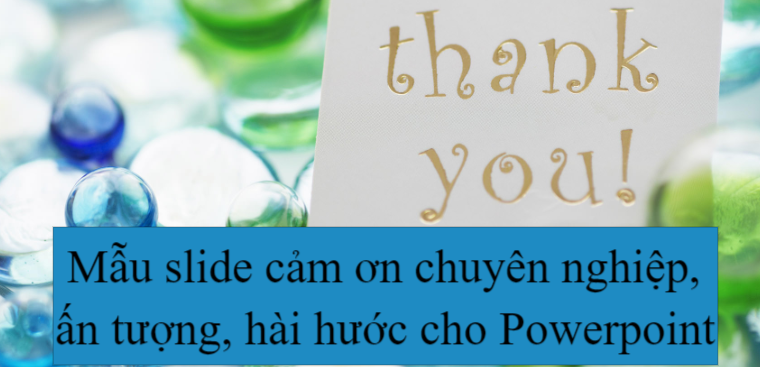 thank you!

Mẫu slide cảm ơn chuyên nghiệp, ấn tượng, hài hước cho Powerpoint